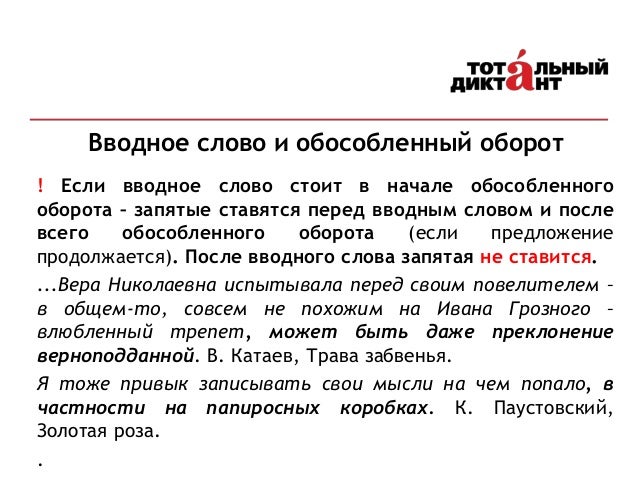 ТОТАЛЬНЫЙ ДИКТАНТ

Вводное слово и обособленный оборот

! Если вводное слово стоит в начале обособленного оборота – запятые ставятся перед вводным словом и после всего обособленного оборота (если предложение продолжается). После вводного слова запятая не ставится.

...Вера Николаевна испытывала перед своим повелителем – в общем-то, совсем не похожим на Ивана Грозного – влюбленный трепет, может быть даже преклонение верноподданной. В. Катаев, Трава забвенья.

Я тоже привык записывать свои мысли на чем попало, в частности на папиросных коробках. К. Паустовский, Золотая роза.

.